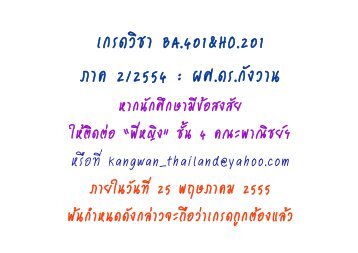 เกรดวิชา BA.401&HO.201

ภาค 2/2554 : ผศ.ดร.กังวาน

หากนักศึกษามีข้อสงสัย

ให้ติดต่อ "พี่หญิง" ชั้น 4 คณะพาณิชย์ฯ

หรือที่ kangwan_thailand@yahoo.com

ภายในวันที่ 25 พฤษภาคม 2555

พ้นกำหนดดังกล่าวจะถือว่าเกรดถูกต้องแล้ว